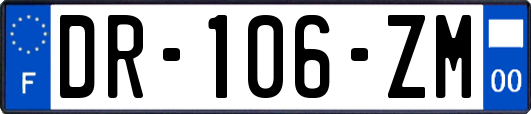 F

DR-106-ZM

00